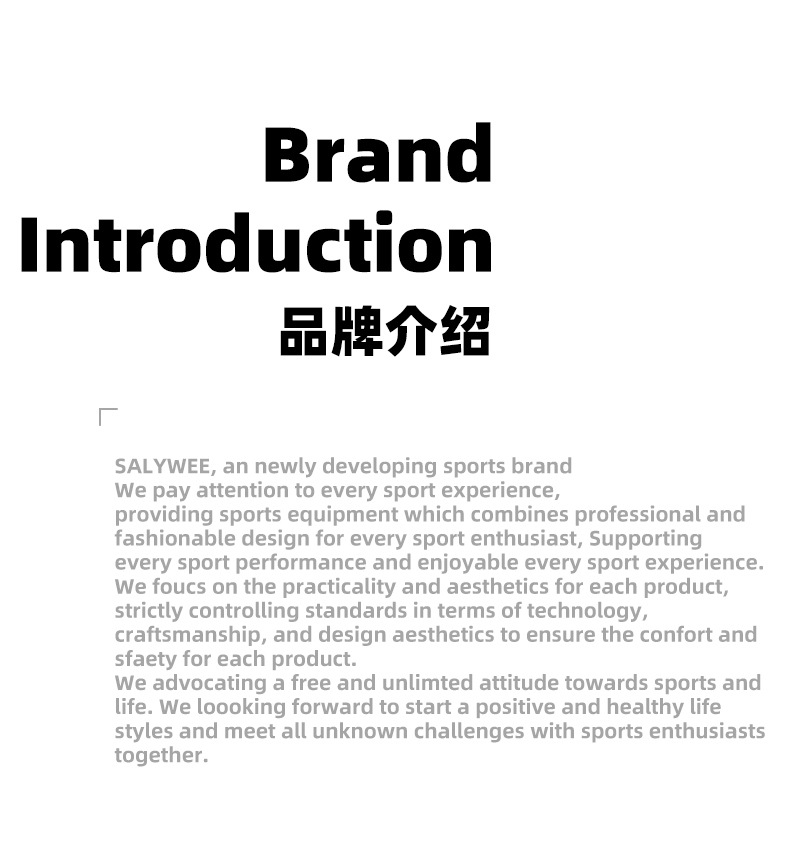 Brand
Introduction
品牌介绍

SALYWEE, an newly developing sports brand
We pay attention to every sport experience,
providing sports equipment which combines professional and fashionable design for every sport enthusiast, Supporting every sport performance and enjoyable every sport experience.
We foucs on the practicality and aesthetics for each product, strictly controlling standards in terms of technology, craftsmanship, and design aesthetics to ensure the confort and sfaety for each product.
We advocating a free and unlimted attitude towards sports and life. We loooking forward to start a positive and healthy life styles and meet all unknown challenges with sports enthusiasts together.